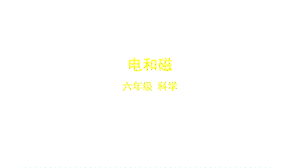 电和磁

六年级 科学